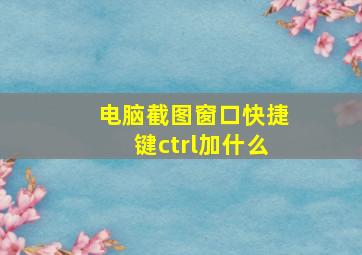 电脑截图窗口快捷键ctrl加什么